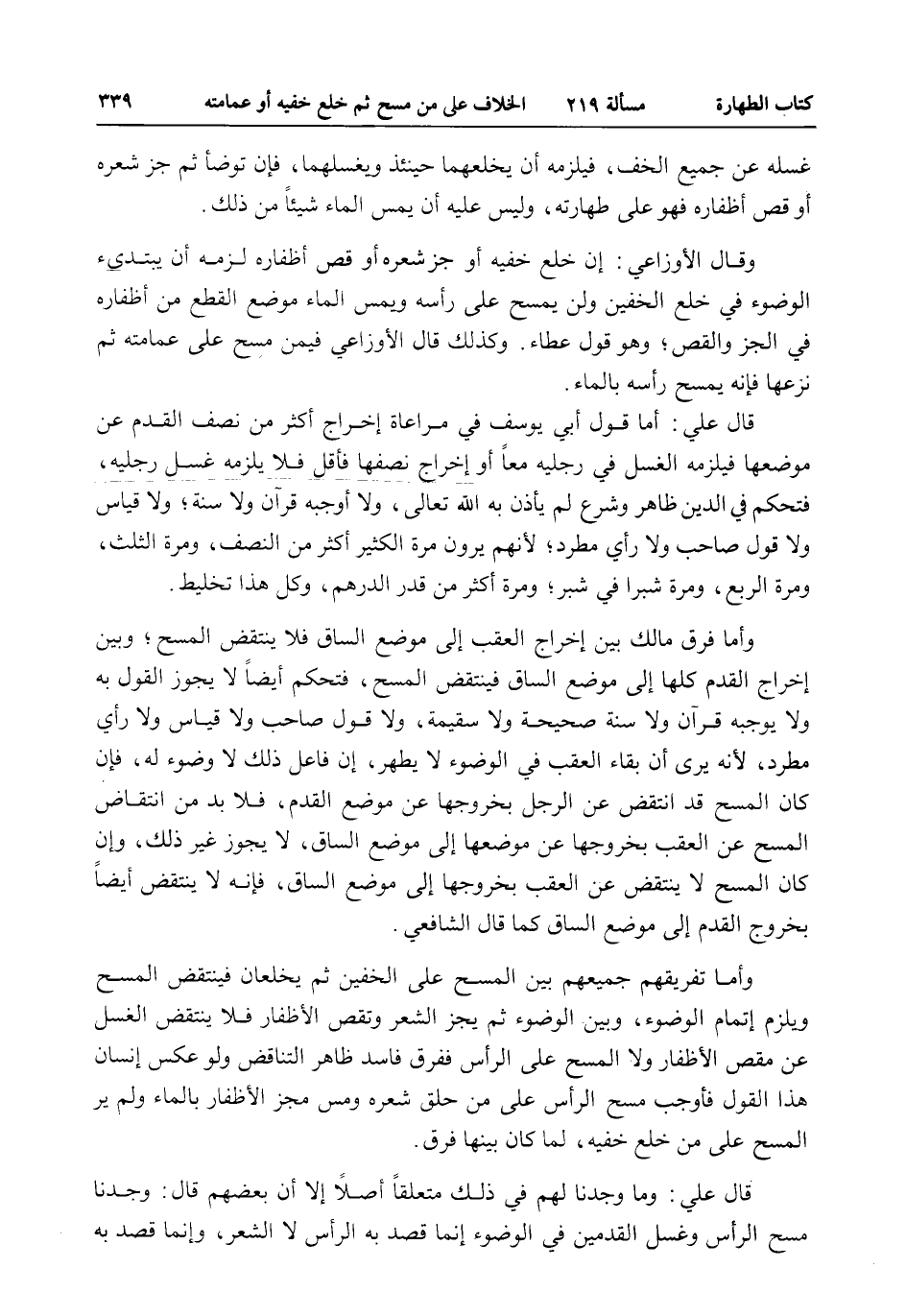 كتاب الطهارة مسألة ٢١٩ الخلاف على من مسح ثم خلع خفيه أو عمامته ٣٣٩

غسله عن جميع الخف، فيلزمه أن يخلعهما حينئذ ويغسلهما، فإن توضأ ثم جز شعره أو قص أظفاره فهو على طهارته، وليس عليه أن يمس الماء شيئاً من ذلك.

وقال الأوزاعي: إن خلع خفيه أو جز شعره أو قص أظفاره لزمه أن يبتدىء الوضوء في خلع الخفين ولن يمسح على رأسه ويمس الماء موضع القطع من أظفاره في الجز والقص؛ وهو قول عطاء. وكذلك قال الأوزاعي فيمن مسح على عمامته ثم نزعها فإنه يمسح رأسه بالماء.

قال علي: أما قول أبي يوسف في مراعاة إخراج أكثر من نصف القدم عن موضعها فيلزمه الغسل في رجليه معاً أو إخراج نصفها فأقل فلا يلزمه غسل رجليه، فتحكم في الدين ظاهر وشرع لم يأذن به الله تعالى، ولا أوجبه قرآن ولا سنة؛ ولا قياس ولا قول صاحب ولا رأي مطرد؛ لأنهم يرون مرة الكثير أكثر من النصف، ومرة الثلث، ومرة الربع، ومرة شبرا في شبر؛ ومرة أكثر من قدر الدرهم، وكل هذا تخليط.

وأما فرق مالك بين إخراج العقب إلى موضع الساق فلا ينتقض المسح؛ وبين إخراج القدم كلها إلى موضع الساق فينتقض المسح، فتحكم أيضاً لا يجوز القول به ولا يوجبه قرآن ولا سنة صحيحة ولا سقيمة، ولا قول صاحب ولا قياس ولا رأي مطرد، لأنه يرى أن بقاء العقب في الوضوء لا يطهر، إن فاعل ذلك لا وضوء له، فإن كان المسح قد انتقض عن الرجل بخروجها عن موضع القدم، فلا بد من انتقاض المسح عن العقب بخروجها عن موضعها إلى موضع الساق، لا يجوز غير ذلك، وإن كان المسح لا ينتقض عن العقب بخروجها إلى موضع الساق، فإنه لا ينتقض أيضاً بخروج القدم إلى موضع الساق كما قال الشافعي.

وأما تفريقهم جميعهم بين المسح على الخفين ثم يخلعان فينتقض المسح ويلزم إتمام الوضوء، وبين الوضوء ثم يجز الشعر وتقص الأظفار فلا ينتقض الغسل عن مقص الأظفار ولا المسح على الرأس ففرق فاسد ظاهر التناقض ولو عكس إنسان هذا القول فأوجب مسح الرأس على من حلق شعره ومس مجز الأظفار بالماء ولم ير المسح على من خلع خفيه، لما كان بينها فرق.

قال علي: وما وجدنا لهم في ذلك متعلقاً أصلاً إلا أن بعضهم قال: وجدنا مسح الرأس وغسل القدمين في الوضوء إنما قصد به الرأس لا الشعر، وإنما قصد به